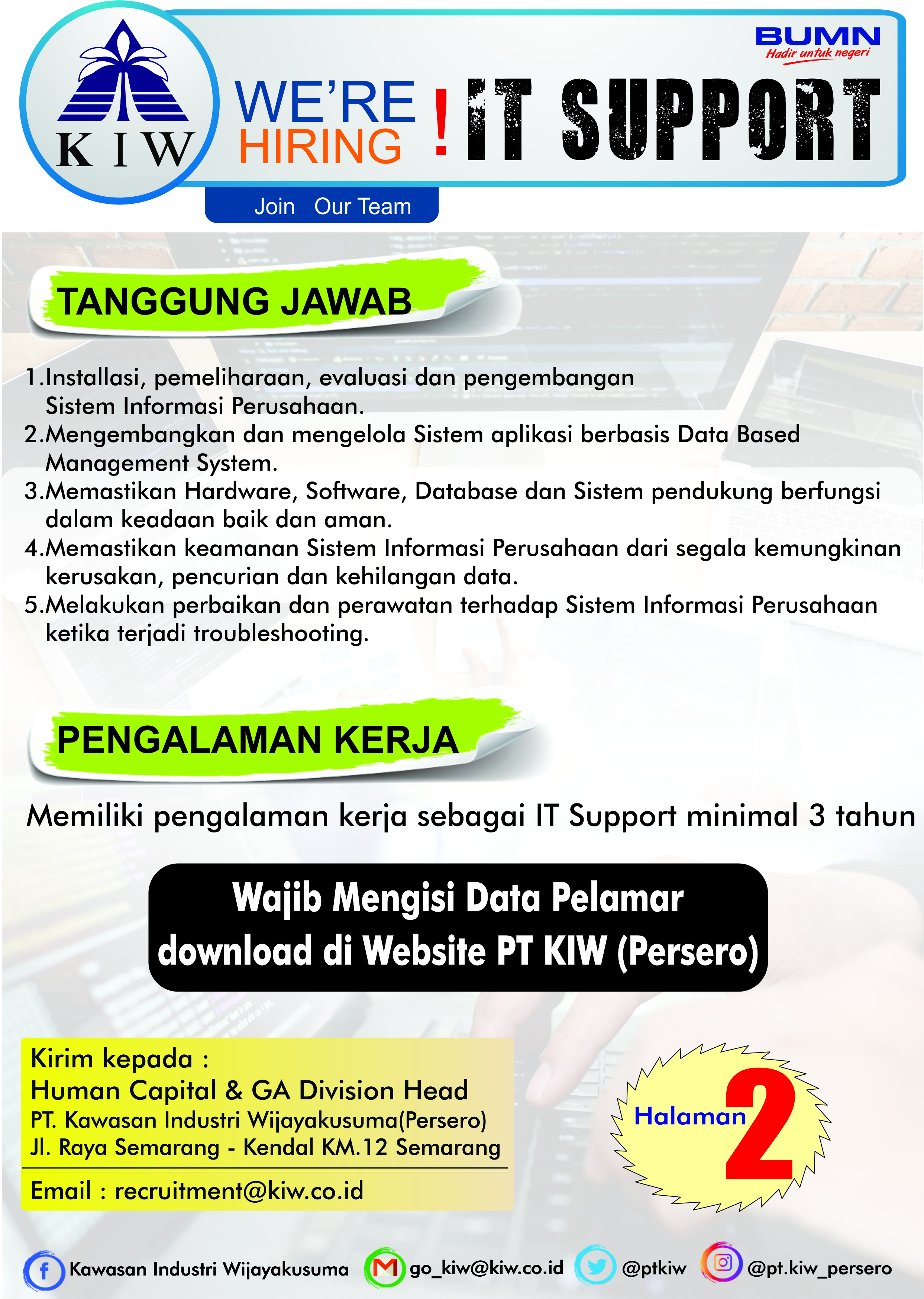 KIW

BUMN
Hadir untuk negeri

WE'RE HIRING ! IT SUPPORT

Join Our Team

TANGGUNG JAWAB

1.Installasi, pemeliharaan, evaluasi dan pengembangan Sistem Informasi Perusahaan.
2.Mengembangkan dan mengelola Sistem aplikasi berbasis Data Based Management System.
3.Memastikan Hardware, Software, Database dan Sistem pendukung berfungsi dalam keadaan baik dan aman.
4.Memastikan keamanan Sistem Informasi Perusahaan dari segala kemungkinan kerusakan, pencurian dan kehilangan data.
5.Melakukan perbaikan dan perawatan terhadap Sistem Informasi Perusahaan ketika terjadi troubleshooting.

PENGALAMAN KERJA

Memiliki pengalaman kerja sebagai IT Support minimal 3 tahun

Wajib Mengisi Data Pelamar download di Website PT KIW (Persero)

Kirim kepada :
Human Capital & GA Division Head
PT. Kawasan Industri Wijayakusuma(Persero)
Jl. Raya Semarang - Kendal KM.12 Semarang
Email : recruitment@kiw.co.id

Halaman 2

Kawasan Industri Wijayakusuma go_kiw@kiw.co.id @ptkiw @pt.kiw_persero